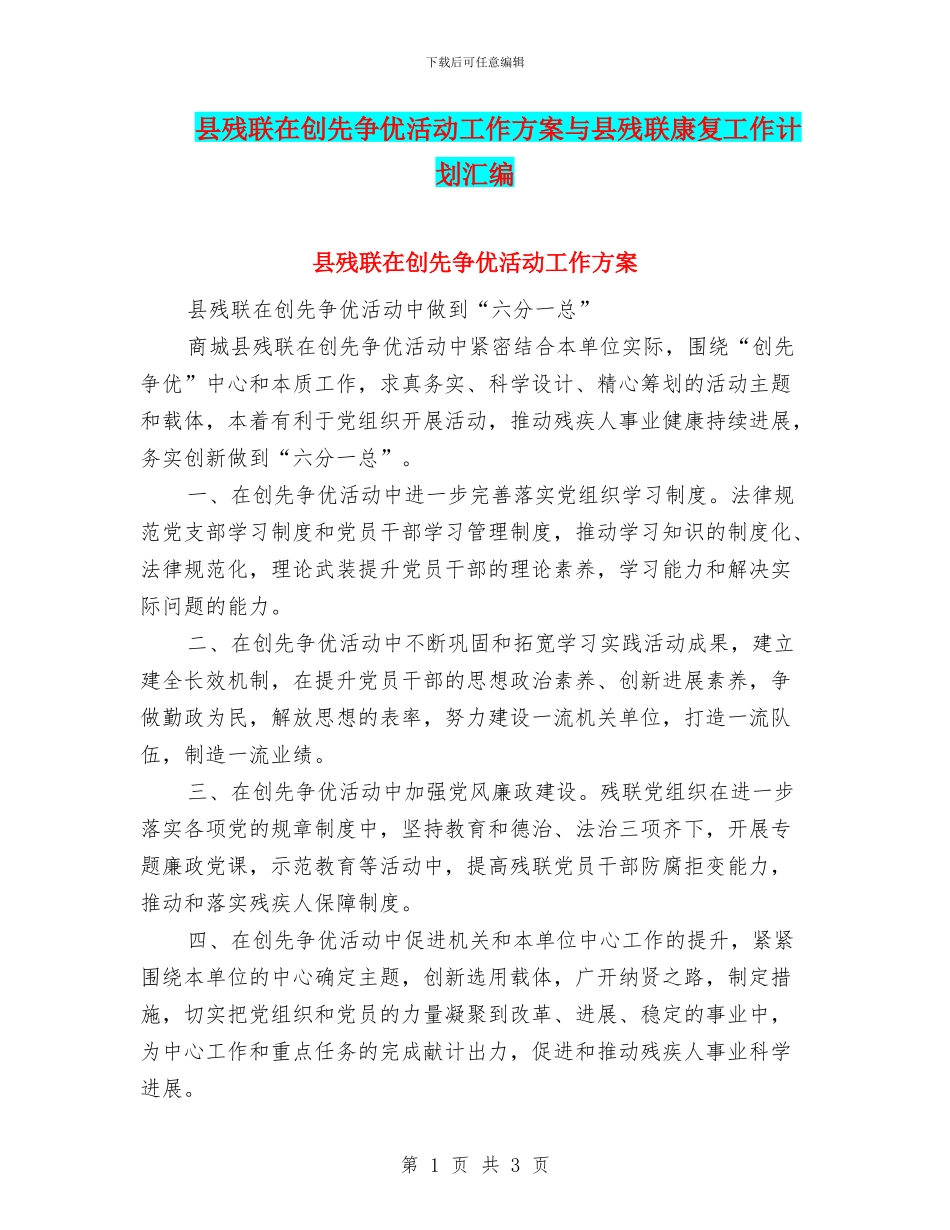 下载后可任意编辑

县残联在创先争优活动工作方案与县残联康复工作计划汇编

县残联在创先争优活动工作方案

县残联在创先争优活动中做到“六分一总”

商城县残联在创先争优活动中紧密结合本单位实际，围绕“创先争优”中心和本质工作，求真务实、科学设计、精心筹划的活动主题和载体，本着有利于党组织开展活动，推动残疾人事业健康持续进展，务实创新做到“六分一总”。

一、在创先争优活动中进一步完善落实党组织学习制度。法律规范党支部学习制度和党员干部学习管理制度，推动学习知识的制度化、法律规范化，理论武装提升党员干部的理论素养，学习能力和解决实际问题的能力。

二、在创先争优活动中不断巩固和拓宽学习实践活动成果，建立建全长效机制，在提升党员干部的思想政治素养、创新进展素养，争做勤政为民，解放思想的表率，努力建设一流机关单位，打造一流队伍，制造一流业绩。

三、在创先争优活动中加强党风廉政建设。残联党组织在进一步落实各项党的规章制度中，坚持教育和德治、法治三项齐下，开展专题廉政党课，示范教育等活动中，提高残联党员干部防腐拒变能力，推动和落实残疾人保障制度。

四、在创先争优活动中促进机关和本单位中心工作的提升，紧紧围绕本单位的中心确定主题，创新选用载体，广开纳贤之路，制定措施，切实把党组织和党员的力量凝聚到改革、进展、稳定的事业中，为中心工作和重点任务的完成献计出力，促进和推动残疾人事业科学进展。

第 1 页 共 3 页